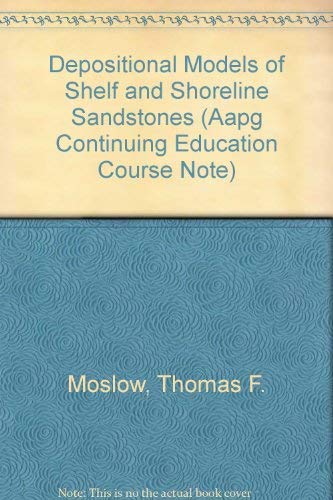 Depositional Models of Shelf and Shoreline Sandstones (Aapg Continuing Education Course Note)

Moslow, Thomas F.

Note: This is no the actual book cover